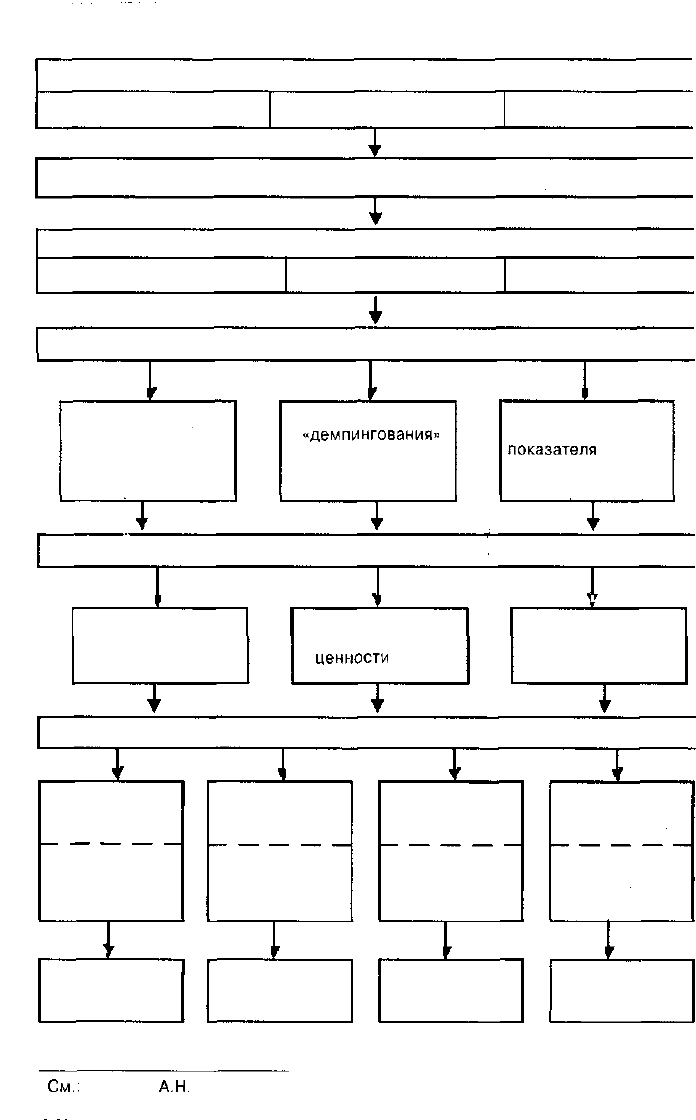 «демпингования»

показателя

ценности

См.: А.Н.